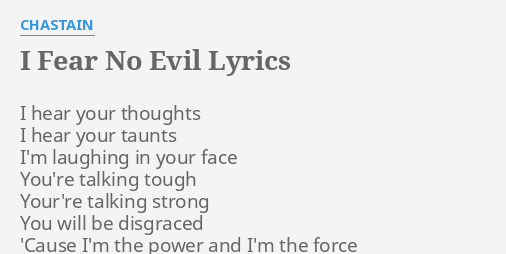 CHASTAIN

I Fear No Evil Lyrics

I hear your thoughts
I hear your taunts
I'm laughing in your face
You're talking tough
Your're talking strong
You will be disgraced
'Cause I'm the power and I'm the force